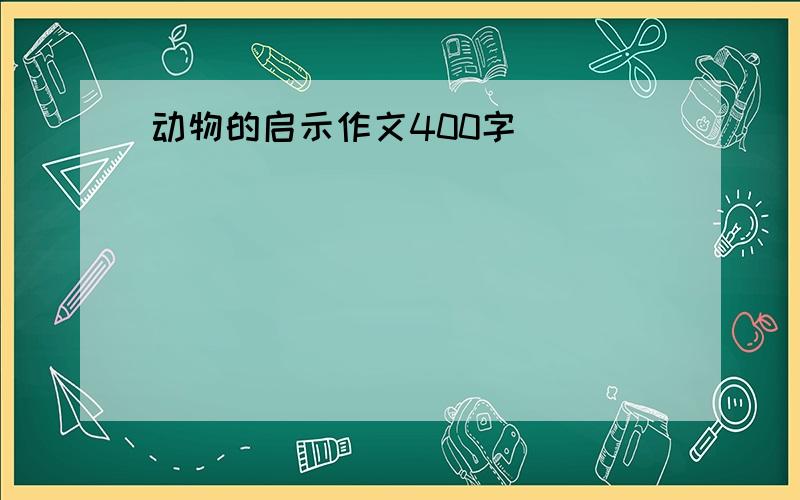 动物的启示作文400字